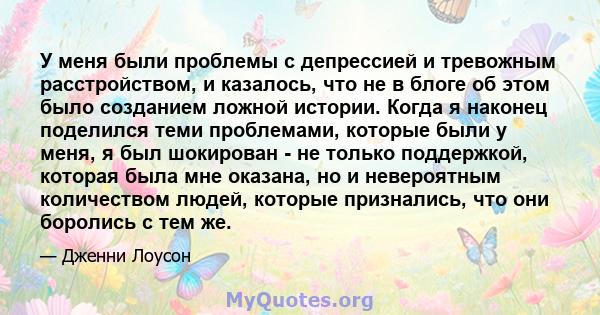 У меня были проблемы с депрессией и тревожным расстройством, и казалось, что не в блоге об этом было созданием ложной истории. Когда я наконец поделился теми проблемами, которые были у меня, я был шокирован - не только поддержкой, которая была мне оказана, но и невероятным количеством людей, которые признались, что они боролись с тем же.

— Дженни Лоусон

MyQuotes.org